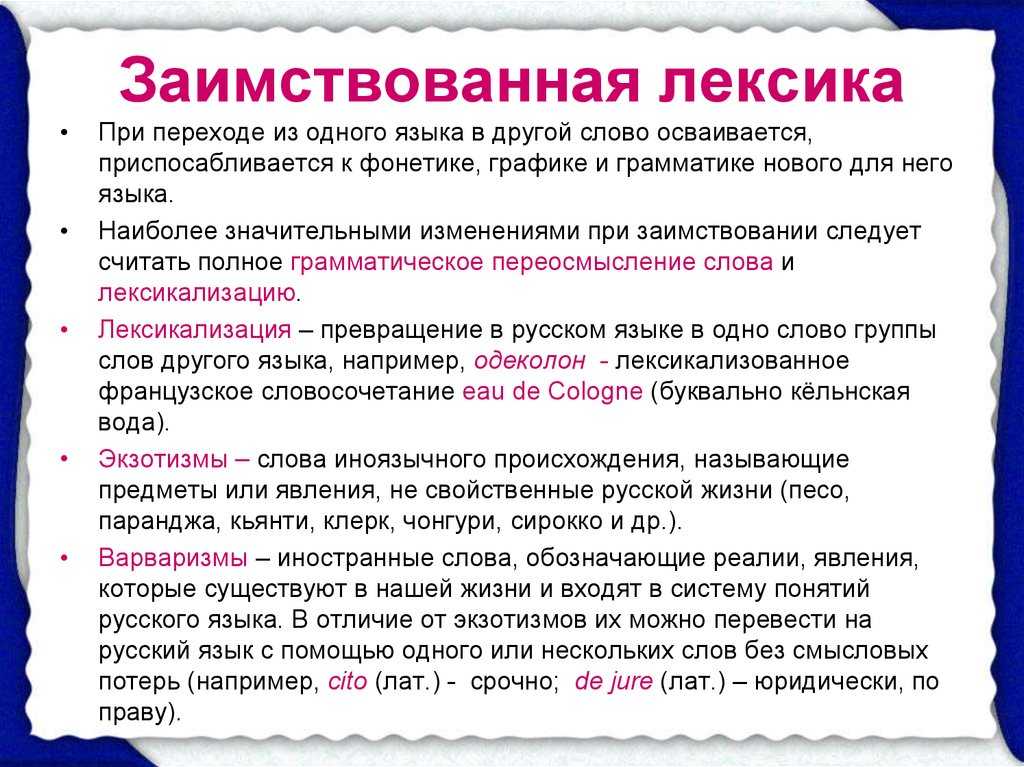 Заимствованная лексика

• При переходе из одного языка в другой слово осваивается, приспосабливается к фонетике, графике и грамматике нового для него языка.

• Наиболее значительными изменениями при заимствовании следует считать полное грамматическое переосмысление слова и лексикализацию.

• Лексикализация – превращение в русском языке в одно слово группы слов другого языка, например, одеколон - лексикализованное французское словосочетание eau de Cologne (буквально кёльнская вода).

• Экзотизмы – слова иноязычного происхождения, называющие предметы или явления, не свойственные русской жизни (песо, паранджа, кьянти, клерк, чонгури, сирокко и др.).

• Варваризмы – иностранные слова, обозначающие реалии, явления, которые существуют в нашей жизни и входят в систему понятий русского языка. В отличие от экзотизмов их можно перевести на русский язык с помощью одного или нескольких слов без смысловых потерь (например, cito (лат.) - срочно; de jure (лат.) – юридически, по праву).